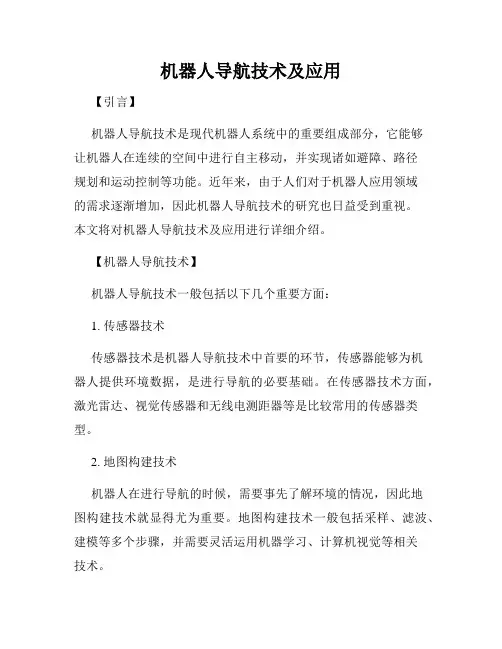 机器人导航技术及应用

【引言】

机器人导航技术是现代机器人系统中的重要组成部分，它能够让机器人在连续的空间中进行自主移动，并实现诸如避障、路径规划和运动控制等功能。近年来，由于人们对于机器人应用领域的需求逐渐增加，因此机器人导航技术的研究也日益受到重视。本文将对机器人导航技术及应用进行详细介绍。

【机器人导航技术】

机器人导航技术一般包括以下几个重要方面：

1. 传感器技术

传感器技术是机器人导航技术中首要的环节，传感器能够为机器人提供环境数据，是进行导航的必要基础。在传感器技术方面，激光雷达、视觉传感器和无线电测距器等是比较常用的传感器类型。

2. 地图构建技术

机器人在进行导航的时候，需要事先了解环境的情况，因此地图构建技术就显得尤为重要。地图构建技术一般包括采样、滤波、建模等多个步骤，并需要灵活运用机器学习、计算机视觉等相关技术。